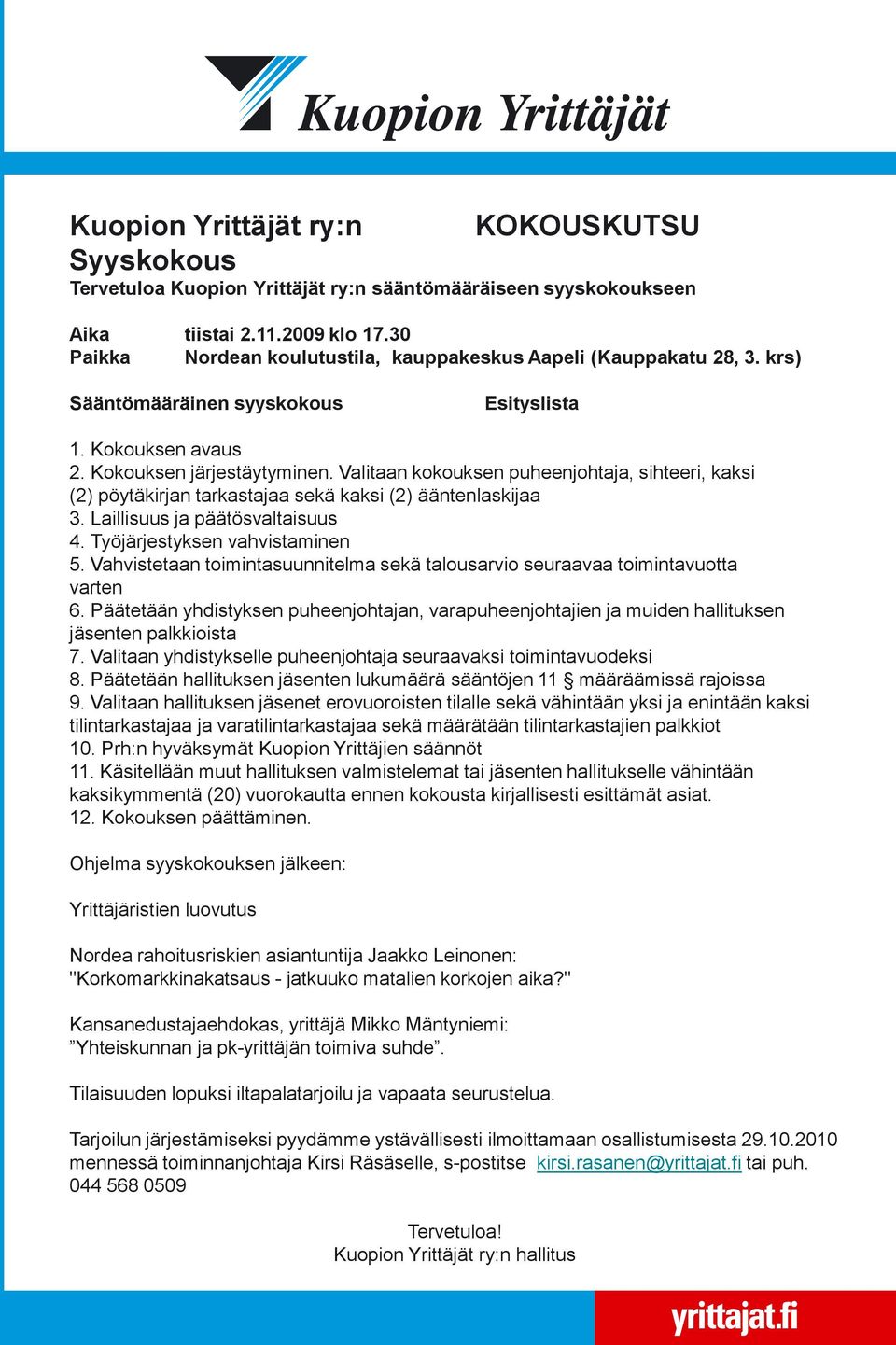 Kuopion Yrittäjät

Kuopion Yrittäjät ry:n KOKOUSKUTSU
Syyskokous
Tervetuloa Kuopion Yrittäjät ry:n sääntömääräiseen syyskokoukseen

Aika tiistai 2.11.2009 klo 17.30
Paikka Nordean koulutustila, kauppakeskus Aapeli (Kauppakatu 28, 3. krs)

Sääntömääräinen syyskokous Esityslista

1. Kokouksen avaus
2. Kokouksen järjestäytyminen. Valitaan kokouksen puheenjohtaja, sihteeri, kaksi (2) pöytäkirjan tarkastajaa sekä kaksi (2) ääntenlaskijaa
3. Laillisuus ja päätösvaltaisuus
4. Työjärjestyksen vahvistaminen
5. Vahvistetaan toimintasuunnitelma sekä talousarvio seuraavaa toimintavuotta varten
6. Päätetään yhdistyksen puheenjohtajan, varapuheenjohtajien ja muiden hallituksen jäsenten palkkioista
7. Valitaan yhdistykselle puheenjohtaja seuraavaksi toimintavuodeksi
8. Päätetään hallituksen jäsenten lukumäärä sääntöjen 11 § määräämissä rajoissa
9. Valitaan hallituksen jäsenet erovuoroisten tilalle sekä vähintään yksi ja enintään kaksi tilintarkastajaa ja varatilintarkastajaa sekä määrätään tilintarkastajien palkkiot
10. Prh:n hyväksymät Kuopion Yrittäjien säännöt
11. Käsitellään muut hallituksen valmistelemat tai jäsenten hallitukselle vähintään kaksikymmentä (20) vuorokautta ennen kokousta kirjallisesti esittämät asiat.
12. Kokouksen päättäminen.

Ohjelma syyskokouksen jälkeen:

Yrittäjäristien luovutus

Nordea rahoitusriskien asiantuntija Jaakko Leinonen:
"Korkomarkkinakatsaus - jatkuuko matalien korkojen aika?"

Kansanedustajaehdokas, yrittäjä Mikko Mäntyniemi:
”Yhteiskunnan ja pk-yrittäjän toimiva suhde”.

Tilaisuuden lopuksi iltapalatarjoilu ja vapaata seurustelua.

Tarjoilun järjestämiseksi pyydämme ystävällisesti ilmoittamaan osallistumisesta 29.10.2010 mennessä toiminnanjohtaja Kirsi Räsäselle, s-postitse kirsi.rasanen@yrittajat.fi tai puh. 044 568 0509

Tervetuloa!
Kuopion Yrittäjät ry:n hallitus

yrittajat.fi